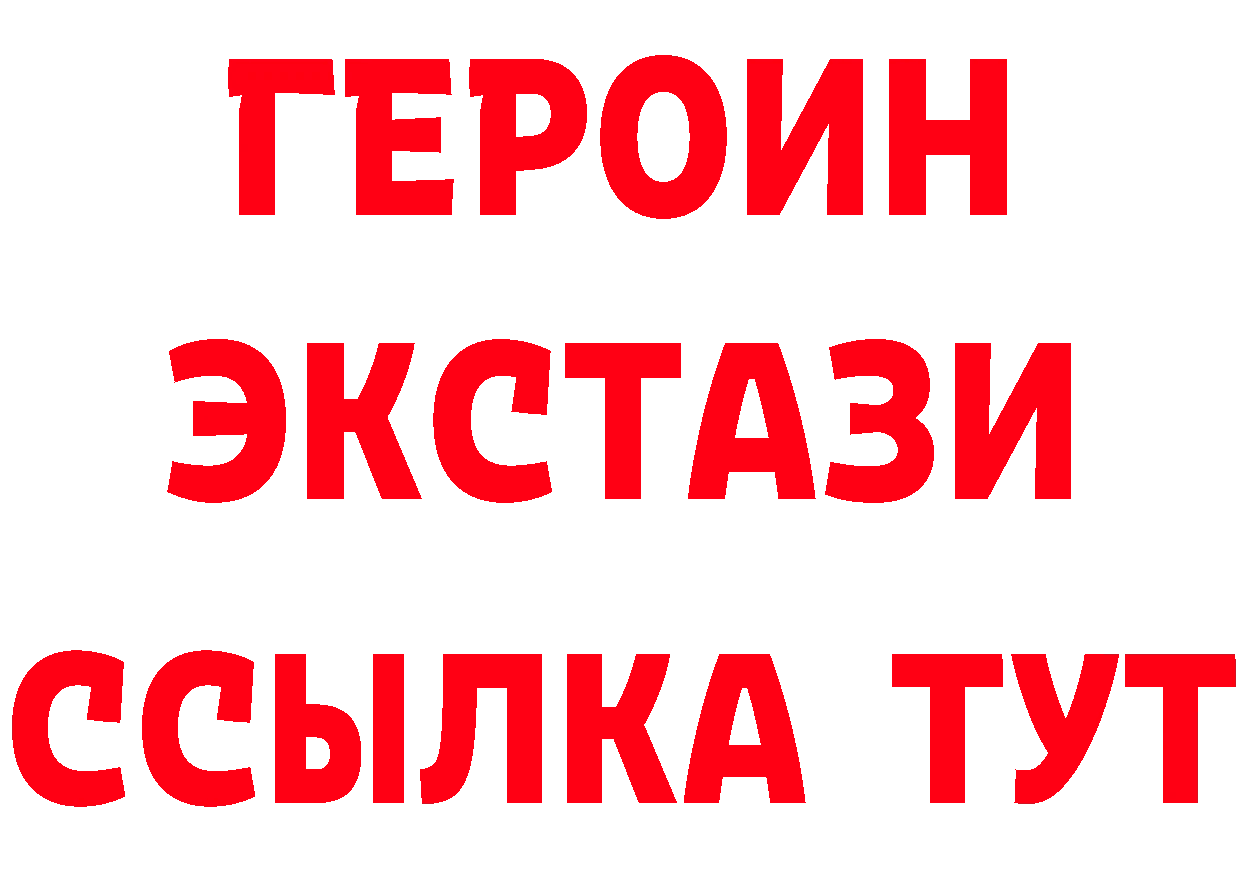 ГЕРОИН
ЭКСТАЗИ
ССЫЛКА ТУТ